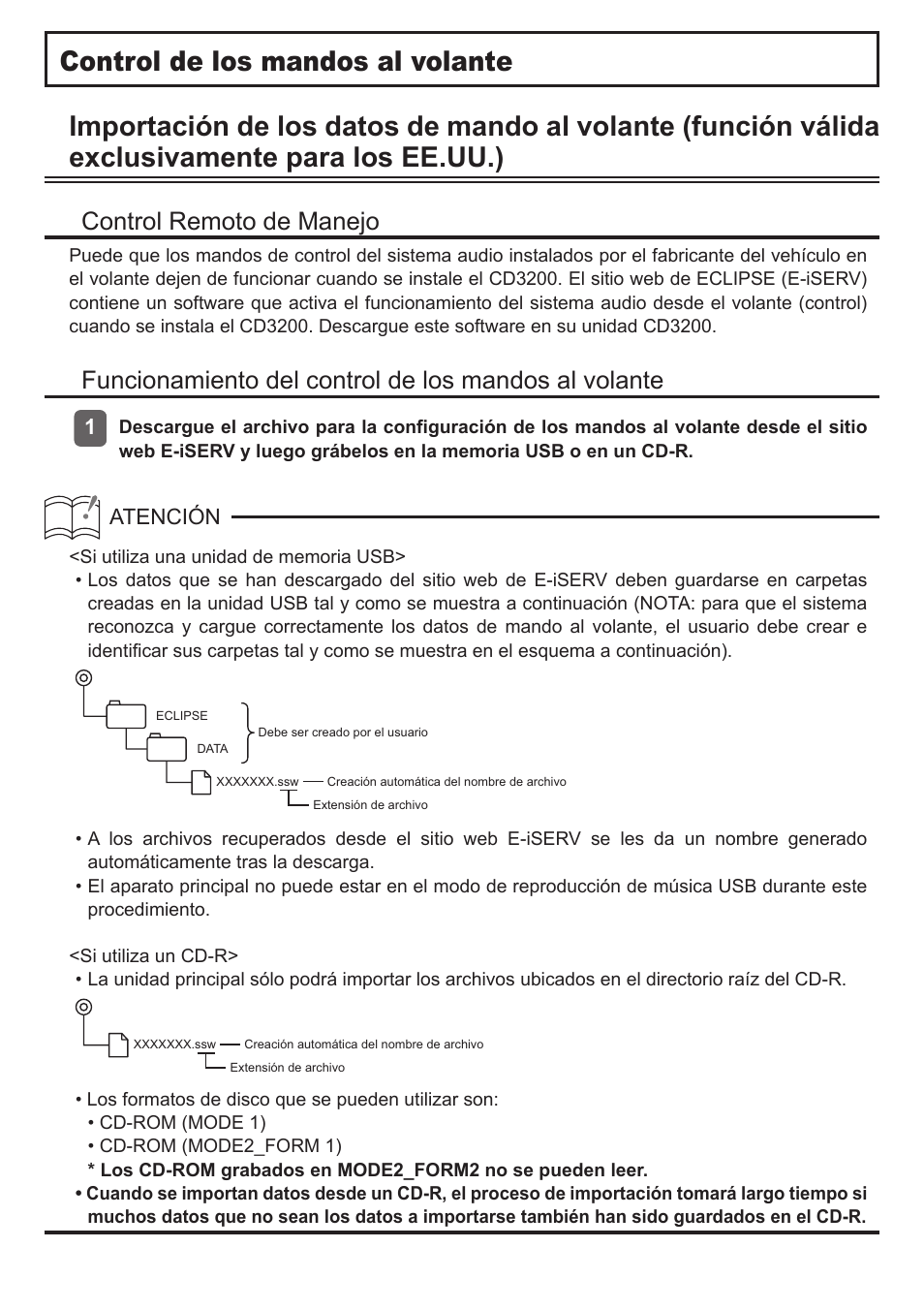 Control de los mandos al volante

Importación de los datos de mando al volante (función válida exclusivamente para los EE.UU.)

Control Remoto de Manejo

Puede que los mandos de control del sistema audio instalados por el fabricante del vehículo en el volante dejen de funcionar cuando se instale el CD3200. El sitio web de ECLIPSE (E-iSERV) contiene un software que activa el funcionamiento del sistema audio desde el volante (control) cuando se instala el CD3200. Descargue este software en su unidad CD3200.

Funcionamiento del control de los mandos al volante

1 Descargue el archivo para la configuración de los mandos al volante desde el sitio web E-iSERV y luego grábelos en la memoria USB o en un CD-R.

ATENCIÓN

<Si utiliza una unidad de memoria USB>
• Los datos que se han descargado del sitio web de E-iSERV deben guardarse en carpetas creadas en la unidad USB tal y como se muestra a continuación (NOTA: para que el sistema reconozca y cargue correctamente los datos de mando al volante, el usuario debe crear e identificar sus carpetas tal y como se muestra en el esquema a continuación).

ECLIPSE
DATA
Debe ser creado por el usuario
XXXXXXX.ssw Creación automática del nombre de archivo
Extensión de archivo

• A los archivos recuperados desde el sitio web E-iSERV se les da un nombre generado automáticamente tras la descarga.
• El aparato principal no puede estar en el modo de reproducción de música USB durante este procedimiento.

<Si utiliza un CD-R>
• La unidad principal sólo podrá importar los archivos ubicados en el directorio raíz del CD-R.

XXXXXXX.ssw Creación automática del nombre de archivo
Extensión de archivo

• Los formatos de disco que se pueden utilizar son:
• CD-ROM (MODE 1)
• CD-ROM (MODE2_FORM 1)
* Los CD-ROM grabados en MODE2_FORM2 no se pueden leer.
• Cuando se importan datos desde un CD-R, el proceso de importación tomará largo tiempo si muchos datos que no sean los datos a importarse también han sido guardados en el CD-R.